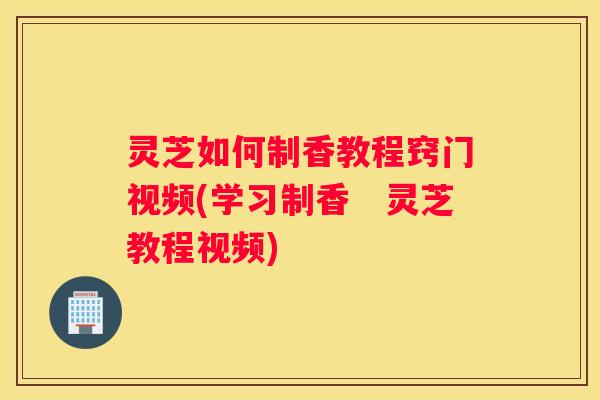 灵芝如何制香教程窍门视频(学习制香　灵芝教程视频)

HOSPITAL